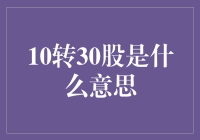 10转30股是什么意思